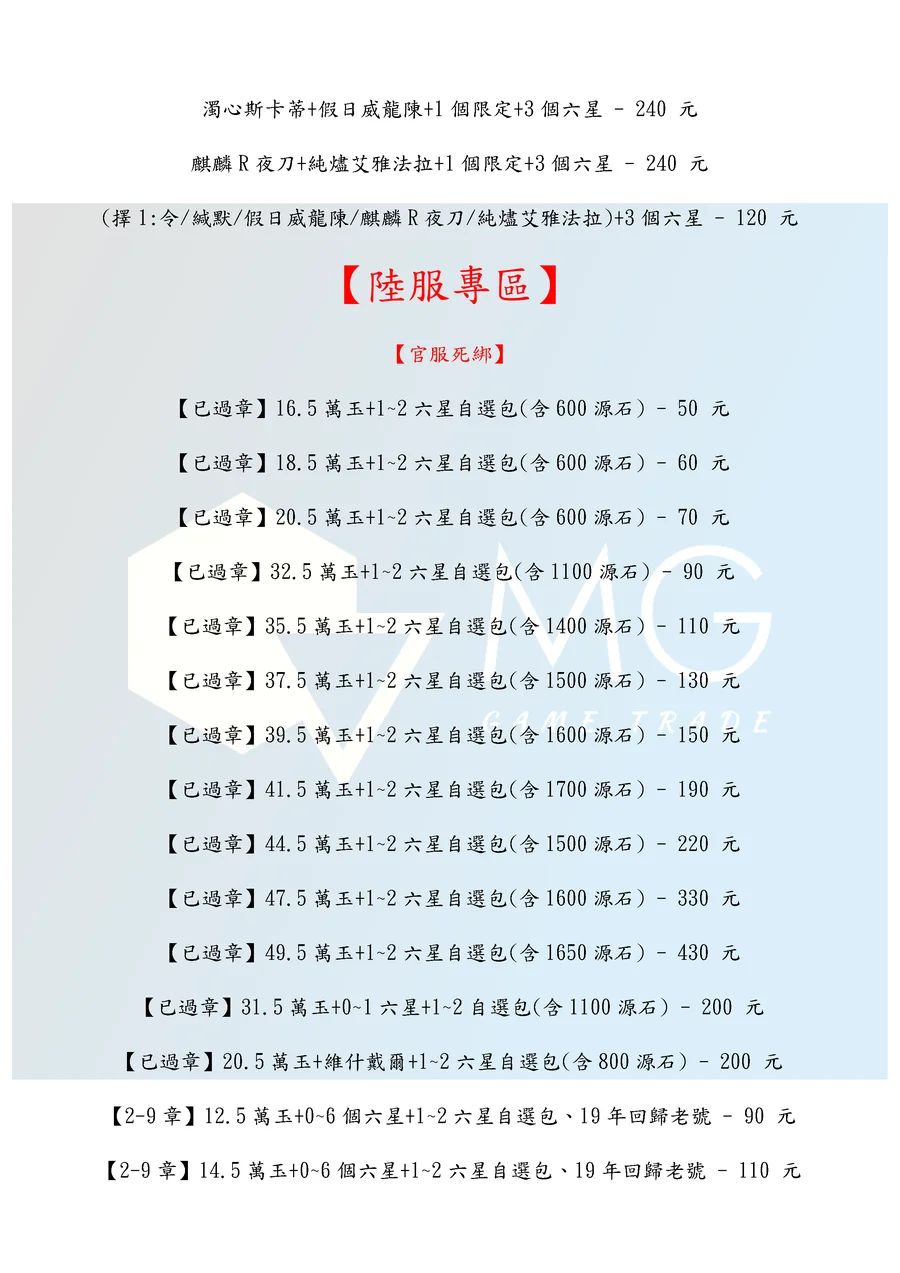 濁心斯卡蒂+假日威龍陳+1個限定+3個六星 - 240 元

麒麟R夜刀+純燼艾雅法拉+1個限定+3個六星 - 240 元

(擇1:令/緘默/假日威龍陳/麒麟R夜刀/純燼艾雅法拉)+3個六星 - 120 元

【陸服專區】

【官服死綁】

【已過章】16.5萬玉+1~2六星自選包(含600源石) - 50 元

【已過章】18.5萬玉+1~2六星自選包(含600源石) - 60 元

【已過章】20.5萬玉+1~2六星自選包(含600源石) - 70 元

【已過章】32.5萬玉+1~2六星自選包(含1100源石) - 90 元

【已過章】35.5萬玉+1~2六星自選包(含1400源石) - 110 元

【已過章】37.5萬玉+1~2六星自選包(含1500源石) - 130 元

【已過章】39.5萬玉+1~2六星自選包(含1600源石) - 150 元

【已過章】41.5萬玉+1~2六星自選包(含1700源石) - 190 元

【已過章】44.5萬玉+1~2六星自選包(含1500源石) - 220 元

【已過章】47.5萬玉+1~2六星自選包(含1600源石) - 330 元

【已過章】49.5萬玉+1~2六星自選包(含1650源石) - 430 元

【已過章】31.5萬玉+0~1六星+1~2自選包(含1100源石) - 200 元

【已過章】20.5萬玉+維什戴爾+1~2六星自選包(含800源石) - 200 元

【2-9章】12.5萬玉+0~6個六星+1~2六星自選包、19年回歸老號 - 90 元

【2-9章】14.5萬玉+0~6個六星+1~2六星自選包、19年回歸老號 - 110 元

MG
GAME TRADE